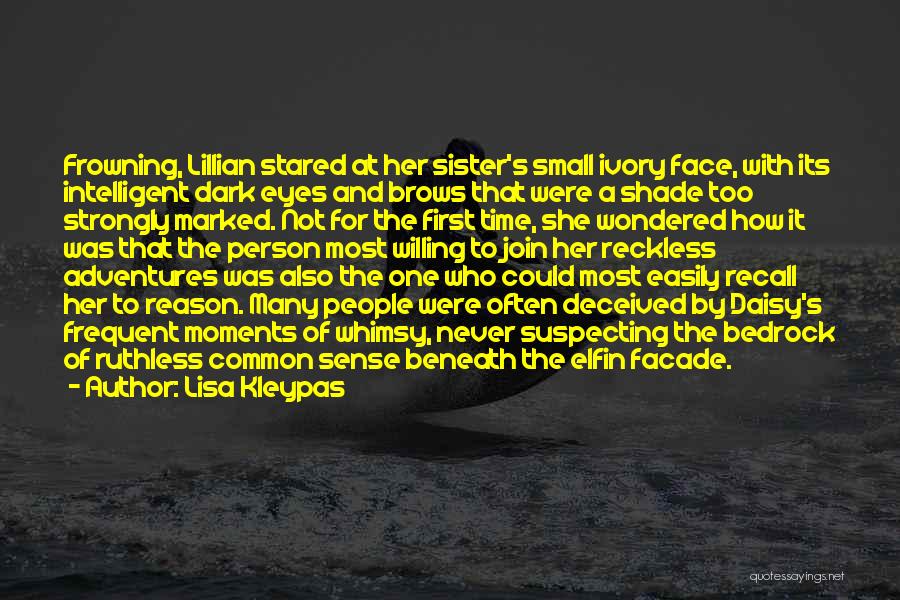 Frowning, Lillian stared at her sister's small ivory face, with its intelligent dark eyes and brows that were a shade too strongly marked. Not for the first time, she wondered how it was that the person most willing to join her reckless adventures was also the one who could most easily recall her to reason. Many people were often deceived by Daisy's frequent moments of whimsy, never suspecting the bedrock of ruthless common sense beneath the elfin facade.
- Author: Lisa Kleypas

quotessayings.net